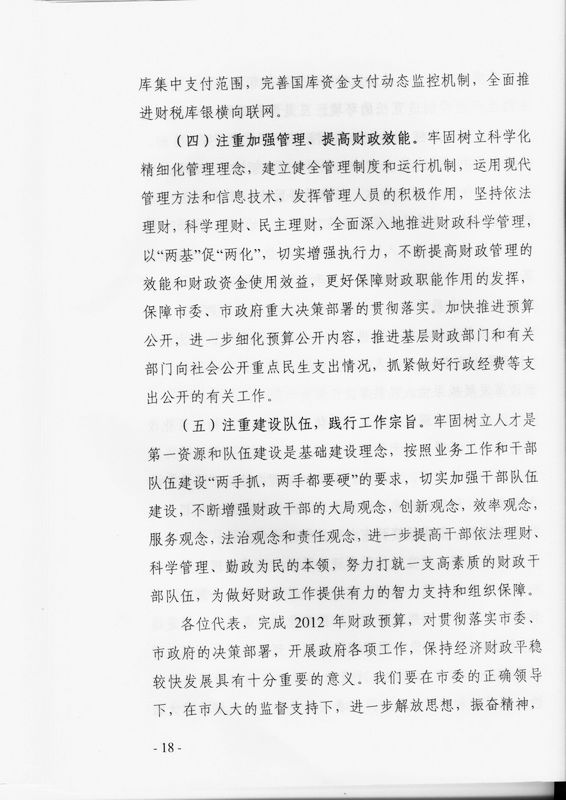 库集中支付范围，完善国库资金支付动态监控机制，全面推进财税库银横向联网。

（四）注重加强管理、提高财政效能。牢固树立科学化精细化管理理念，建立健全管理制度和运行机制，运用现代管理方法和信息技术，发挥管理人员的积极作用，坚持依法理财，科学理财、民主理财，全面深入地推进财政科学管理，以“两基”促“两化”，切实增强执行力，不断提高财政管理的效能和财政资金使用效益，更好保障财政职能作用的发挥，保障市委、市政府重大决策部署的贯彻落实。加快推进预算公开，进一步细化预算公开内容，推进基层财政部门和有关部门向社会公开重点民生支出情况，抓紧做好行政经费等支出公开的有关工作。

（五）注重建设队伍，践行工作宗旨。牢固树立人才是第一资源和队伍建设是基础建设理念，按照业务工作和干部队伍建设“两手抓，两手都要硬”的要求，切实加强干部队伍建设，不断增强财政干部的大局观念，创新观念，效率观念，服务观念，法治观念和责任观念，进一步提高干部依法理财、科学管理、勤政为民的本领，努力打就一支高素质的财政干部队伍，为做好财政工作提供有力的智力支持和组织保障。

各位代表，完成 2012 年财政预算，对贯彻落实市委、市政府的决策部署，开展政府各项工作，保持经济财政平稳较快发展具有十分重要的意义。我们要在市委的正确领导下，在市人大的监督支持下，进一步解放思想，振奋精神，

- 18 -